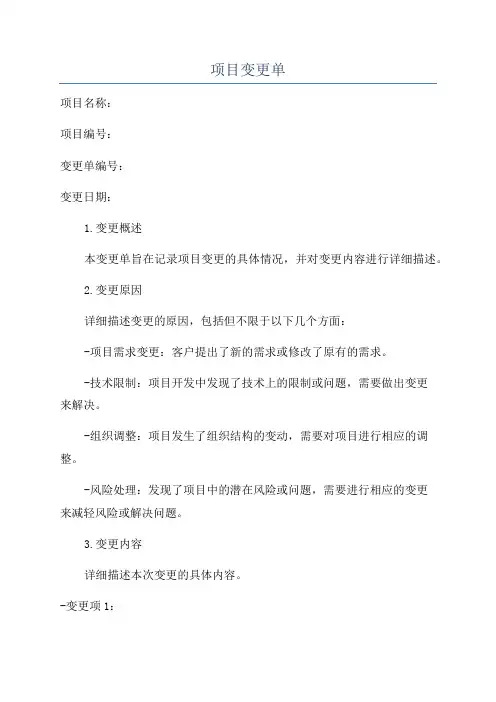 项目变更单

项目名称:

项目编号:

变更单编号:

变更日期:

1.变更概述

本变更单旨在记录项目变更的具体情况,并对变更内容进行详细描述。

2.变更原因

详细描述变更的原因,包括但不限于以下几个方面:

-项目需求变更:客户提出了新的需求或修改了原有的需求。

-技术限制:项目开发中发现了技术上的限制或问题,需要做出变更来解决。

-组织调整:项目发生了组织结构的变动,需要对项目进行相应的调整。

-风险处理:发现了项目中的潜在风险或问题,需要进行相应的变更来减轻风险或解决问题。

3.变更内容

详细描述本次变更的具体内容。

-变更项1: